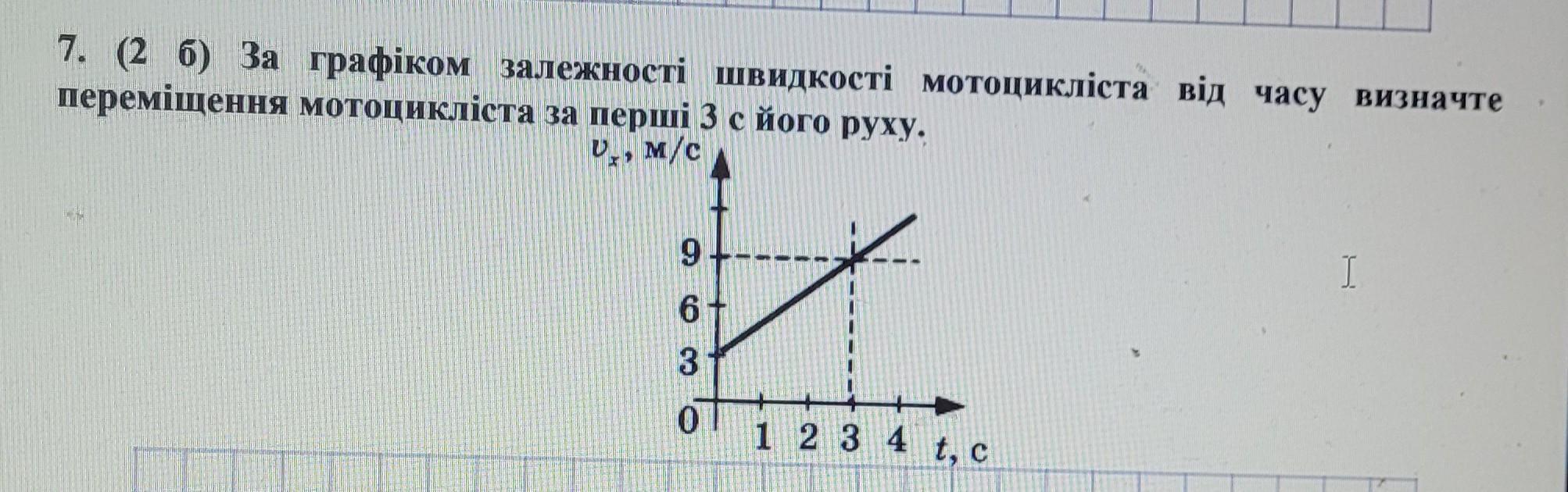 7. (2 б) За графіком залежності швидкості мотоцикліста від часу визначте переміщення мотоцикліста за перші 3 с його руху.

$v_x$, м/с

9
6
3
0
1 2 3 4 $t$, с